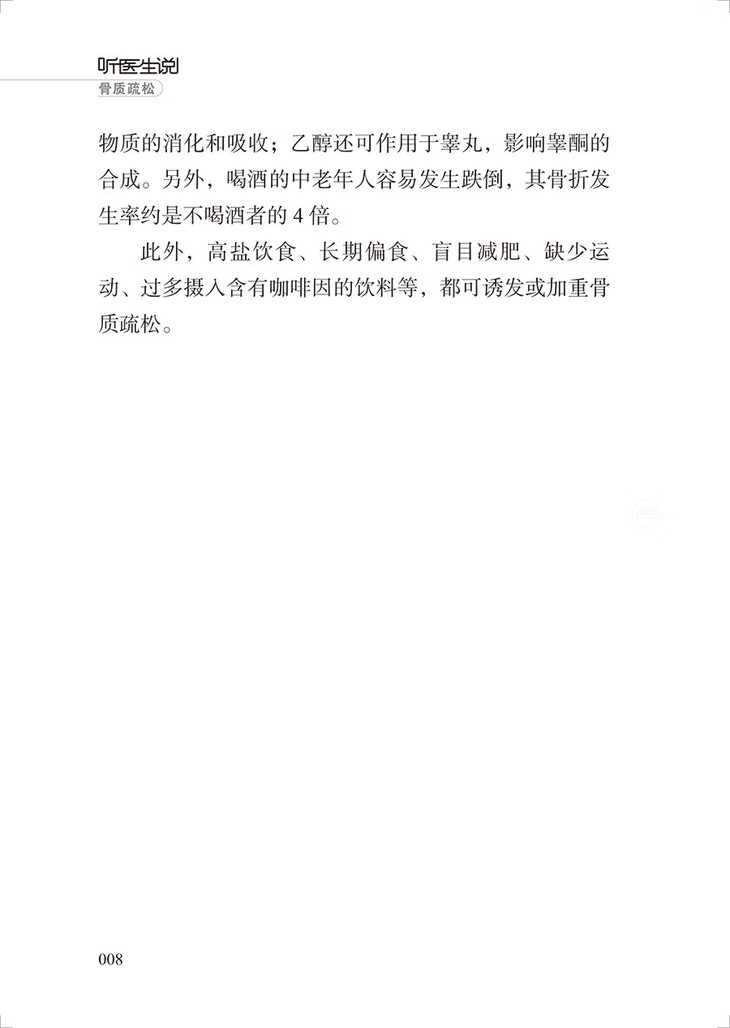 听医生说
骨质疏松

物质的消化和吸收；乙醇还可作用于睾丸，影响睾酮的合成。另外，喝酒的中老年人容易发生跌倒，其骨折发生率约是不喝酒者的 4 倍。

此外，高盐饮食、长期偏食、盲目减肥、缺少运动、过多摄入含有咖啡因的饮料等，都可诱发或加重骨质疏松。

008